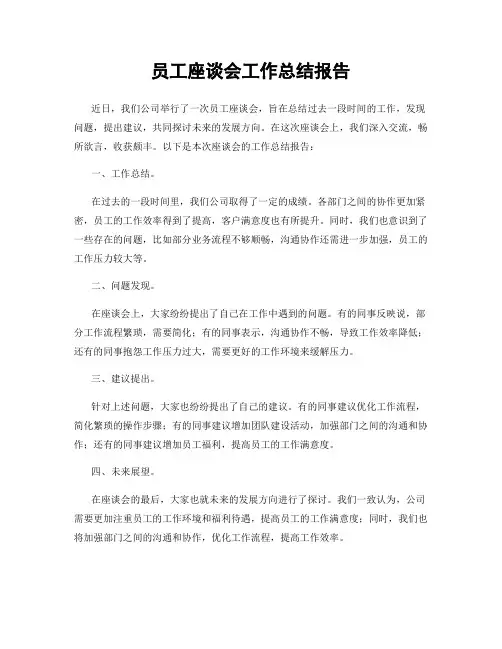 员工座谈会工作总结报告

近日，我们公司举行了一次员工座谈会，旨在总结过去一段时间的工作，发现问题，提出建议，共同探讨未来的发展方向。在这次座谈会上，我们深入交流，畅所欲言，收获颇丰。以下是本次座谈会的工作总结报告：

一、工作总结。

在过去的一段时间里，我们公司取得了一定的成绩。各部门之间的协作更加紧密，员工的工作效率得到了提高，客户满意度也有所提升。同时，我们也意识到了一些存在的问题，比如部分业务流程不够顺畅，沟通协作还需进一步加强，员工的工作压力较大等。

二、问题发现。

在座谈会上，大家纷纷提出了自己在工作中遇到的问题。有的同事反映说，部分工作流程繁琐，需要简化；有的同事表示，沟通协作不畅，导致工作效率降低；还有的同事抱怨工作压力过大，需要更好的工作环境来缓解压力。

三、建议提出。

针对上述问题，大家也纷纷提出了自己的建议。有的同事建议优化工作流程，简化繁琐的操作步骤；有的同事建议增加团队建设活动，加强部门之间的沟通和协作；还有的同事建议增加员工福利，提高员工的工作满意度。

四、未来展望。

在座谈会的最后，大家也就未来的发展方向进行了探讨。我们一致认为，公司需要更加注重员工的工作环境和福利待遇，提高员工的工作满意度；同时，我们也将加强部门之间的沟通和协作，优化工作流程，提高工作效率。